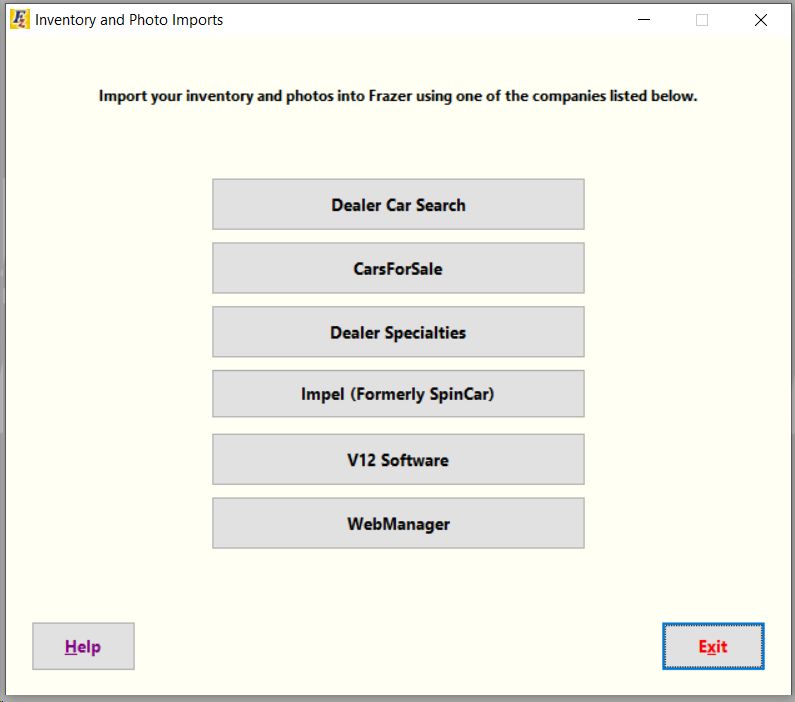 Inventory and Photo Imports

Import your inventory and photos into Frazer using one of the companies listed below.

Dealer Car Search

CarsForSale

Dealer Specialties

Impel (Formerly SpinCar)

V12 Software

WebManager

Help

Exit